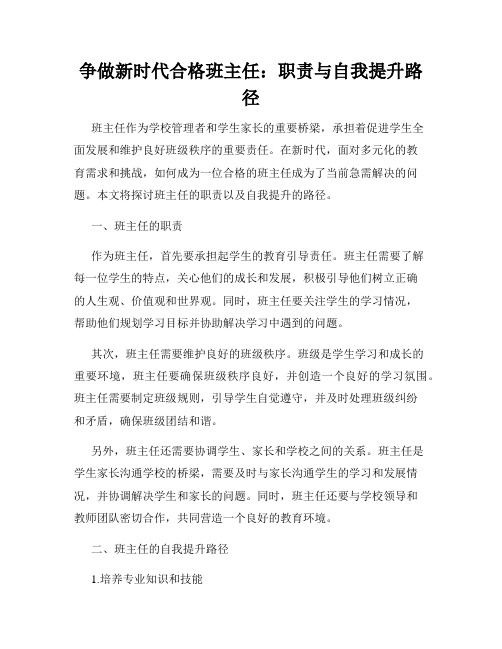 争做新时代合格班主任：职责与自我提升路径

班主任作为学校管理者和学生家长的重要桥梁，承担着促进学生全面发展和维护良好班级秩序的重要责任。在新时代，面对多元化的教育需求和挑战，如何成为一位合格的班主任成为了当前急需解决的问题。本文将探讨班主任的职责以及自我提升的路径。

一、班主任的职责

作为班主任，首先要承担起学生的教育引导责任。班主任需要了解每一位学生的特点，关心他们的成长和发展，积极引导他们树立正确的人生观、价值观和世界观。同时，班主任要关注学生的学习情况，帮助他们规划学习目标并协助解决学习中遇到的问题。

其次，班主任需要维护良好的班级秩序。班级是学生学习和成长的重要环境，班主任要确保班级秩序良好，并创造一个良好的学习氛围。班主任需要制定班级规则，引导学生自觉遵守，并及时处理班级纠纷和矛盾，确保班级团结和谐。

另外，班主任还需要协调学生、家长和学校之间的关系。班主任是学生家长沟通学校的桥梁，需要及时与家长沟通学生的学习和发展情况，并协调解决学生和家长的问题。同时，班主任还要与学校领导和教师团队密切合作，共同营造一个良好的教育环境。

二、班主任的自我提升路径

1.培养专业知识和技能